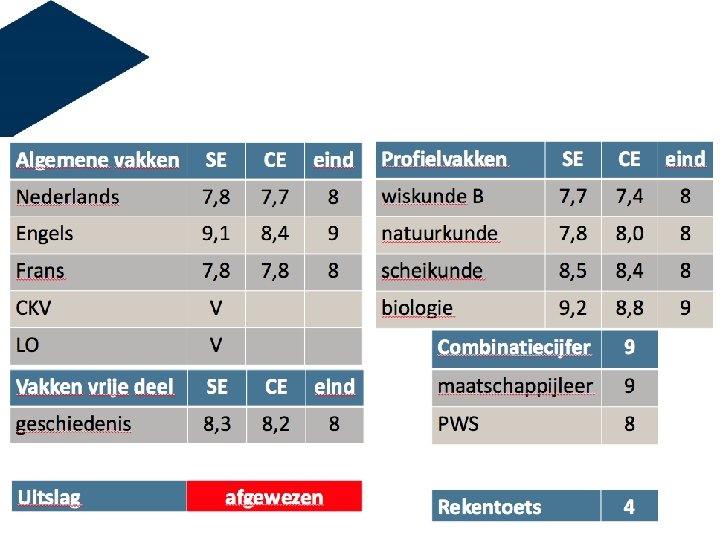 | Algemene vakken | SE | CE | eind |
|---|---|---|---|
| Nederlands | 7,8 | 7,7 | 8 |
| Engels | 9,1 | 8,4 | 9 |
| Frans | 7,8 | 7,8 | 8 |
| CKV | V | | |
| LO | V | | |

| Vakken vrije deel | SE | CE | eind |
|---|---|---|---|
| geschiedenis | 8,3 | 8,2 | 8 |

| Uitslag | afgewezen |
|---|---|

| Profielvakken | SE | CE | eind |
|---|---|---|---|
| wiskunde B | 7,7 | 7,4 | 8 |
| natuurkunde | 7,8 | 8,0 | 8 |
| scheikunde | 8,5 | 8,4 | 8 |
| biologie | 9,2 | 8,8 | 9 |

| Combinatiecijfer | 9 |
|---|---|
| maatschappijleer | 9 |
| PWS | 8 |

| Rekentoets | 4 |
|---|---|